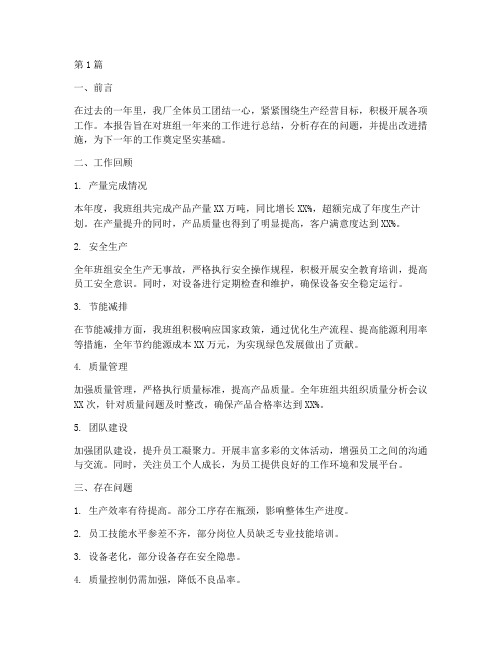 第1篇

一、前言

在过去的一年里，我厂全体员工团结一心，紧紧围绕生产经营目标，积极开展各项工作。本报告旨在对班组一年来的工作进行总结，分析存在的问题，并提出改进措施，为下一年的工作奠定坚实基础。

二、工作回顾

1. 产量完成情况

本年度，我班组共完成产品产量XX万吨，同比增长XX%，超额完成了年度生产计划。在产量提升的同时，产品质量也得到了明显提高，客户满意度达到XX%。

2. 安全生产

全年班组安全生产无事故，严格执行安全操作规程，积极开展安全教育培训，提高员工安全意识。同时，对设备进行定期检查和维护，确保设备安全稳定运行。

3. 节能减排

在节能减排方面，我班组积极响应国家政策，通过优化生产流程、提高能源利用率等措施，全年节约能源成本XX万元，为实现绿色发展做出了贡献。

4. 质量管理

加强质量管理，严格执行质量标准，提高产品质量。全年班组共组织质量分析会议XX次，针对质量问题及时整改，确保产品合格率达到XX%。

5. 团队建设

加强团队建设，提升员工凝聚力。开展丰富多彩的文体活动，增强员工之间的沟通与交流。同时，关注员工个人成长，为员工提供良好的工作环境和发展平台。

三、存在问题

1. 生产效率有待提高。部分工序存在瓶颈，影响整体生产进度。

2. 员工技能水平参差不齐，部分岗位人员缺乏专业技能培训。

3. 设备老化，部分设备存在安全隐患。

4. 质量控制仍需加强，降低不良品率。